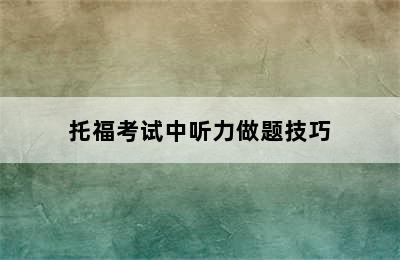 托福考试中听力做题技巧